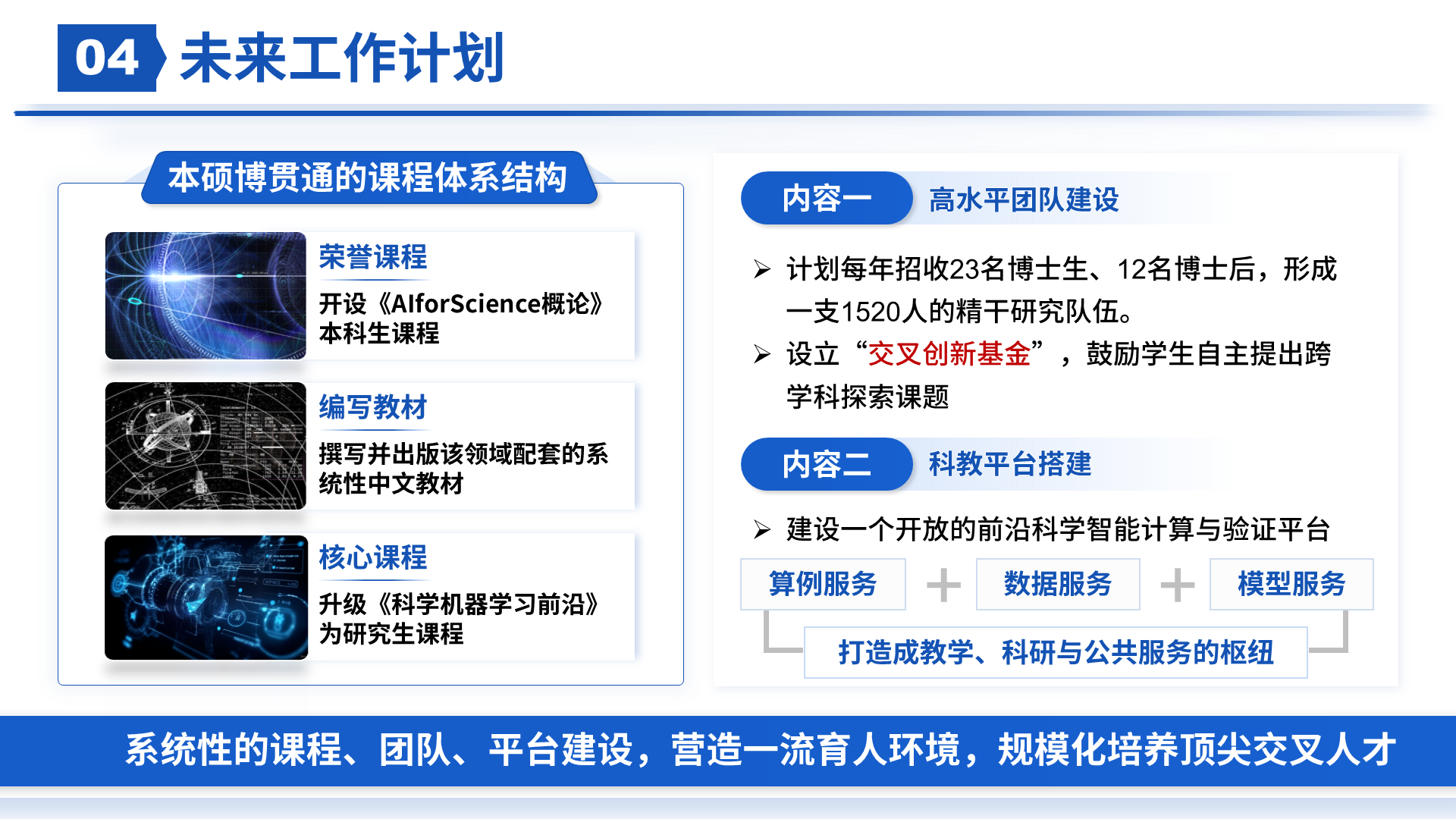 04 未来工作计划

本硕博贯通的课程体系结构

荣誉课程
开设《AIforScience概论》本科生课程

编写教材
撰写并出版该领域配套的系统性中文教材

核心课程
升级《科学机器学习前沿》为研究生课程

内容一 高水平团队建设

➢ 计划每年招收23名博士生、12名博士后，形成一支1520人的精干研究队伍。
➢ 设立“交叉创新基金”，鼓励学生自主提出跨学科探索课题

内容二 科教平台搭建

➢ 建设一个开放的前沿科学智能计算与验证平台

算例服务 + 数据服务 + 模型服务

打造成教学、科研与公共服务的枢纽

系统性的课程、团队、平台建设，营造一流育人环境，规模化培养顶尖交叉人才